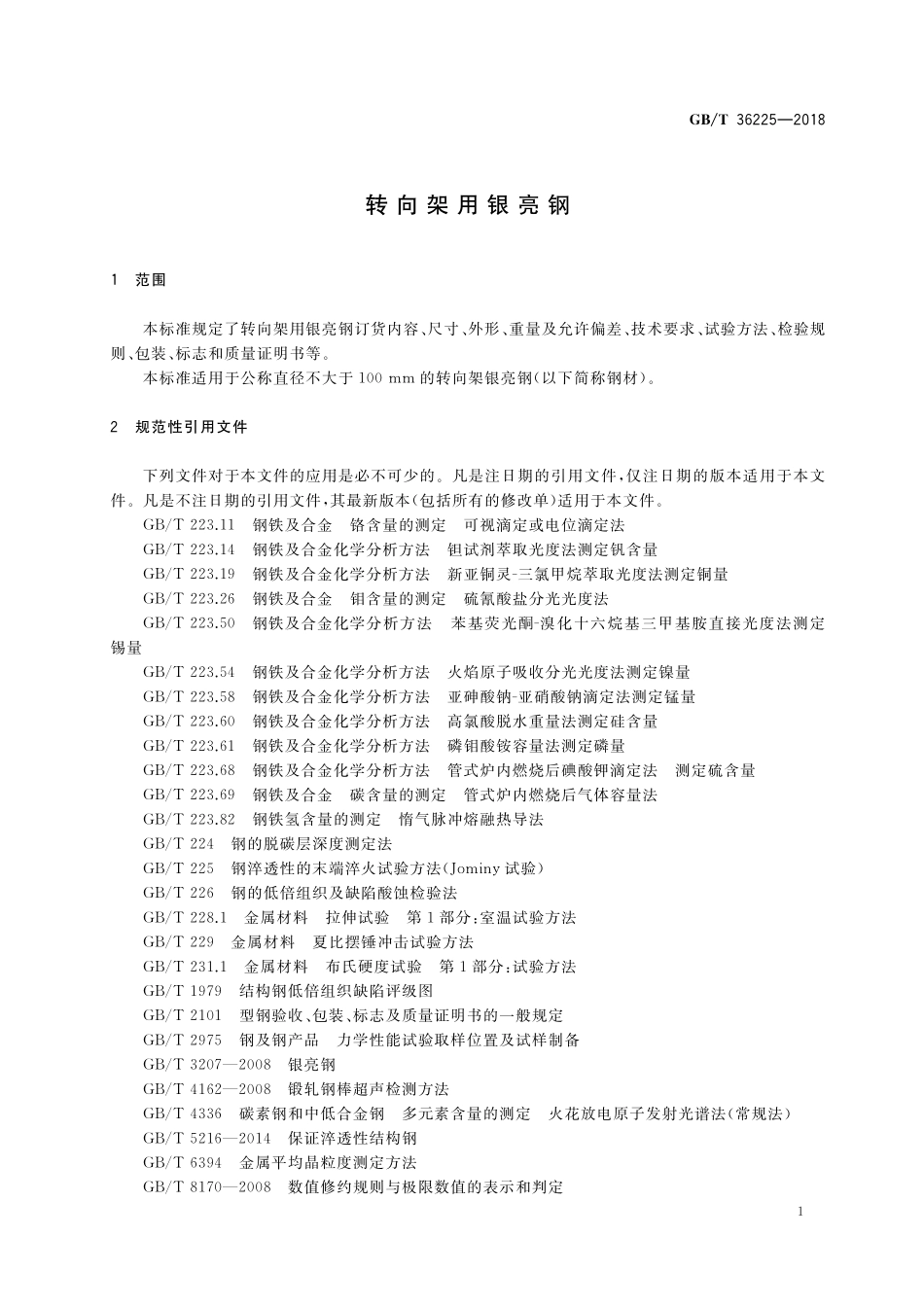 GB/T 36225—2018

转向架用银亮钢

1 范围

本标准规定了转向架用银亮钢订货内容、尺寸、外形、重量及允许偏差、技术要求、试验方法、检验规则、包装、标志和质量证明书等。

本标准适用于公称直径不大于100 mm的转向架银亮钢(以下简称钢材)。

2 规范性引用文件

下列文件对于本文件的应用是必不可少的。凡是注日期的引用文件,仅注日期的版本适用于本文件。凡是不注日期的引用文件,其最新版本(包括所有的修改单)适用于本文件。

GB/T 223.11 钢铁及合金 铬含量的测定 可视滴定或电位滴定法
GB/T 223.14 钢铁及合金化学分析方法 钽试剂萃取光度法测定钒含量
GB/T 223.19 钢铁及合金化学分析方法 新亚铜灵-三氯甲烷萃取光度法测定铜量
GB/T 223.26 钢铁及合金 钼含量的测定 硫氰酸盐分光光度法
GB/T 223.50 钢铁及合金化学分析方法 苯基荧光酮-溴化十六烷基三甲基胺直接光度法测定锡量
GB/T 223.54 钢铁及合金化学分析方法 火焰原子吸收分光光度法测定镍量
GB/T 223.58 钢铁及合金化学分析方法 亚砷酸钠-亚硝酸钠滴定法测定锰量
GB/T 223.60 钢铁及合金化学分析方法 高氯酸脱水重量法测定硅含量
GB/T 223.61 钢铁及合金化学分析方法 磷钼酸铵容量法测定磷量
GB/T 223.68 钢铁及合金化学分析方法 管式炉内燃烧后碘酸钾滴定法 测定硫含量
GB/T 223.69 钢铁及合金 碳含量的测定 管式炉内燃烧后气体容量法
GB/T 223.82 钢铁氢含量的测定 惰气脉冲熔融热导法
GB/T 224 钢的脱碳层深度测定法
GB/T 225 钢淬透性的末端淬火试验方法(Jominy试验)
GB/T 226 钢的低倍组织及缺陷酸蚀检验法
GB/T 228.1 金属材料 拉伸试验 第1部分:室温试验方法
GB/T 229 金属材料 夏比摆锤冲击试验方法
GB/T 231.1 金属材料 布氏硬度试验 第1部分:试验方法
GB/T 1979 结构钢低倍组织缺陷评级图
GB/T 2101 型钢验收、包装、标志及质量证明书的一般规定
GB/T 2975 钢及钢产品 力学性能试验取样位置及试样制备
GB/T 3207—2008 银亮钢
GB/T 4162—2008 锻轧钢棒超声检测方法
GB/T 4336 碳素钢和中低合金钢 多元素含量的测定 火花放电原子发射光谱法(常规法)
GB/T 5216—2014 保证淬透性结构钢
GB/T 6394 金属平均晶粒度测定方法
GB/T 8170—2008 数值修约规则与极限数值的表示和判定

1